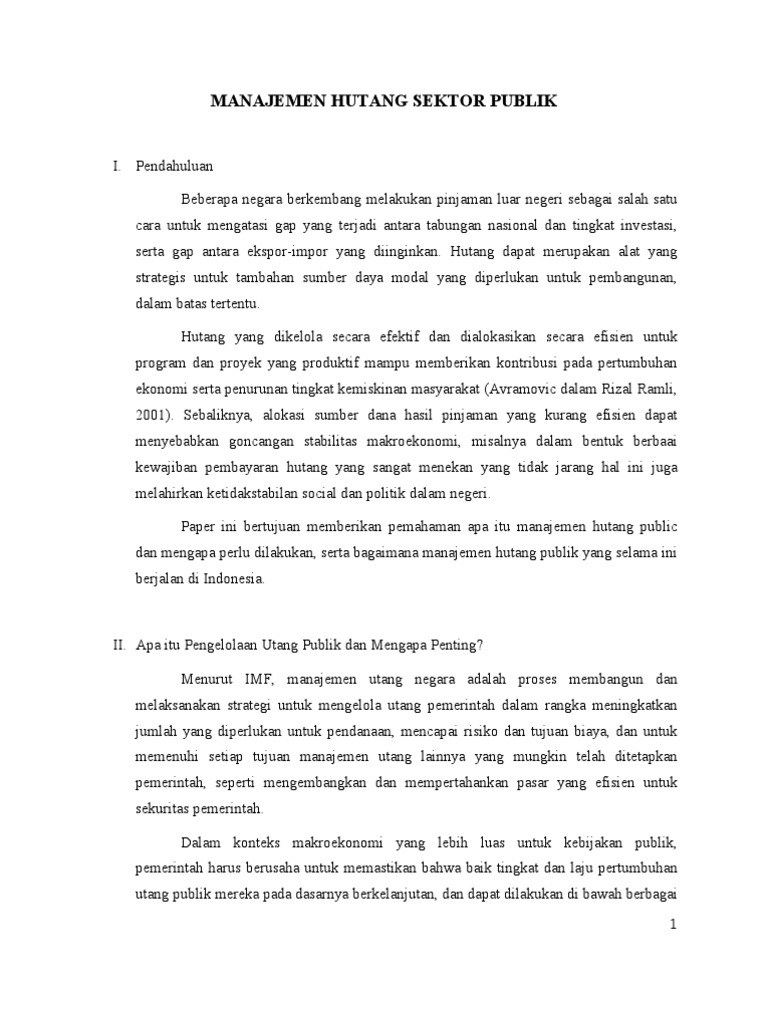 MANAJEMEN HUTANG SEKTOR PUBLIK

I. Pendahuluan

Beberapa negara berkembang melakukan pinjaman luar negeri sebagai salah satu cara untuk mengatasi gap yang terjadi antara tabungan nasional dan tingkat investasi, serta gap antara ekspor-impor yang diinginkan. Hutang dapat merupakan alat yang strategis untuk tambahan sumber daya modal yang diperlukan untuk pembangunan, dalam batas tertentu.

Hutang yang dikelola secara efektif dan dialokasikan secara efisien untuk program dan proyek yang produktif mampu memberikan kontribusi pada pertumbuhan ekonomi serta penurunan tingkat kemiskinan masyarakat (Avramovic dalam Rizal Ramli, 2001). Sebaliknya, alokasi sumber dana hasil pinjaman yang kurang efisien dapat menyebabkan goncangan stabilitas makroekonomi, misalnya dalam bentuk berbaai kewajiban pembayaran hutang yang sangat menekan yang tidak jarang hal ini juga melahirkan ketidakstabilan social dan politik dalam negeri.

Paper ini bertujuan memberikan pemahaman apa itu manajemen hutang public dan mengapa perlu dilakukan, serta bagaimana manajemen hutang publik yang selama ini berjalan di Indonesia.

II. Apa itu Pengelolaan Utang Publik dan Mengapa Penting?

Menurut IMF, manajemen utang negara adalah proses membangun dan melaksanakan strategi untuk mengelola utang pemerintah dalam rangka meningkatkan jumlah yang diperlukan untuk pendanaan, mencapai risiko dan tujuan biaya, dan untuk memenuhi setiap tujuan manajemen utang lainnya yang mungkin telah ditetapkan pemerintah, seperti mengembangkan dan mempertahankan pasar yang efisien untuk sekuritas pemerintah.

Dalam konteks makroekonomi yang lebih luas untuk kebijakan publik, pemerintah harus berusaha untuk memastikan bahwa baik tingkat dan laju pertumbuhan utang publik mereka pada dasarnya berkelanjutan, dan dapat dilakukan di bawah berbagai

1